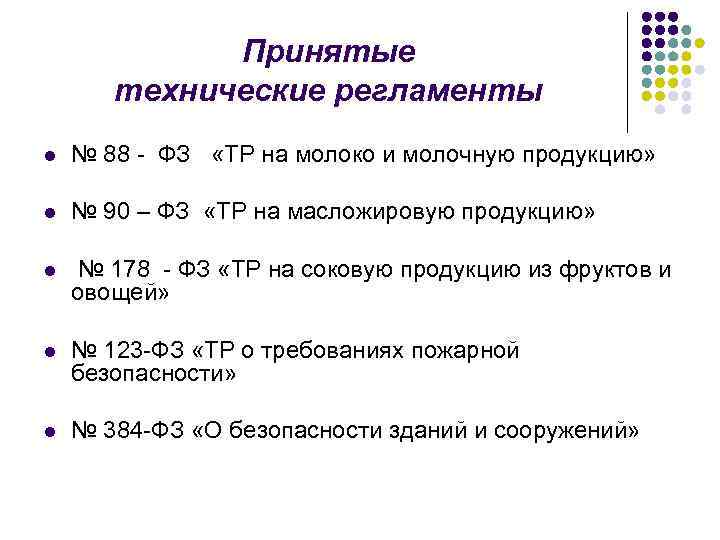 Принятые
технические регламенты

• № 88 - ФЗ «ТР на молоко и молочную продукцию»

• № 90 – ФЗ «ТР на масложировую продукцию»

• № 178 - ФЗ «ТР на соковую продукцию из фруктов и овощей»

• № 123-ФЗ «ТР о требованиях пожарной безопасности»

• № 384-ФЗ «О безопасности зданий и сооружений»